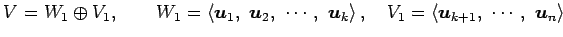 $V = W_1 \oplus V_1, \qquad W_1 = \langle \boldsymbol{u}_1,\ \boldsymbol{u}_2,\ \cdots,\ \boldsymbol{u}_k \rangle, \quad V_1 = \langle \boldsymbol{u}_{k+1},\ \cdots,\ \boldsymbol{u}_n \rangle$